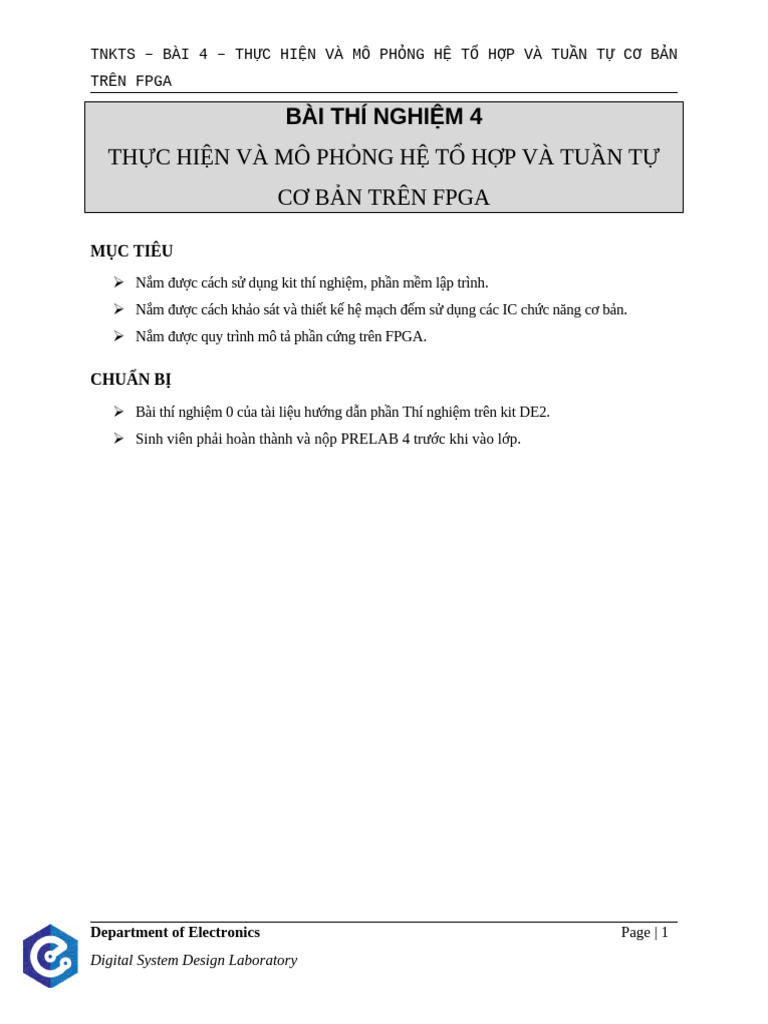 TNKTS – BÀI 4 – THỰC HIỆN VÀ MÔ PHỎNG HỆ TỔ HỢP VÀ TUẦN TỰ CƠ BẢN TRÊN FPGA

BÀI THÍ NGHIỆM 4

THỰC HIỆN VÀ MÔ PHỎNG HỆ TỔ HỢP VÀ TUẦN TỰ CƠ BẢN TRÊN FPGA

MỤC TIÊU

➢ Nắm được cách sử dụng kit thí nghiệm, phần mềm lập trình.

➢ Nắm được cách khảo sát và thiết kế hệ mạch đếm sử dụng các IC chức năng cơ bản.

➢ Nắm được quy trình mô tả phần cứng trên FPGA.

CHUẨN BỊ

➢ Bài thí nghiệm 0 của tài liệu hướng dẫn phần Thí nghiệm trên kit DE2.

➢ Sinh viên phải hoàn thành và nộp PRELAB 4 trước khi vào lớp.

Department of Electronics

Page | 1

Digital System Design Laboratory